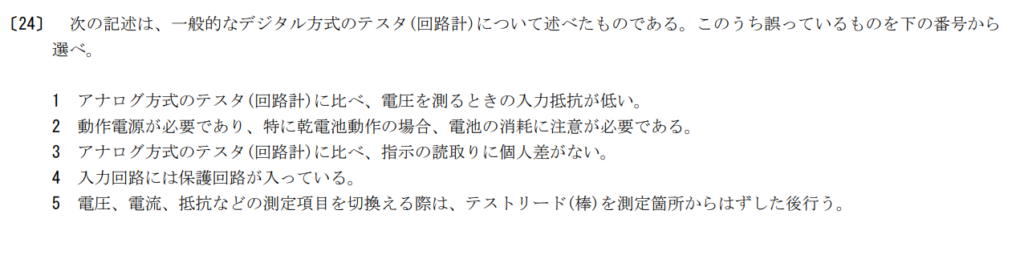 〔24〕 次の記述は、一般的なデジタル方式のテスタ(回路計)について述べたものである。このうち誤っているものを下の番号から選べ。

1 アナログ方式のテスタ(回路計)に比べ、電圧を測るときの入力抵抗が低い。
2 動作電源が必要であり、特に乾電池動作の場合、電池の消耗に注意が必要である。
3 アナログ方式のテスタ(回路計)に比べ、指示の読取りに個人差がない。
4 入力回路には保護回路が入っている。
5 電圧、電流、抵抗などの測定項目を切換える際は、テストリード(棒)を測定箇所からはずした後行う。